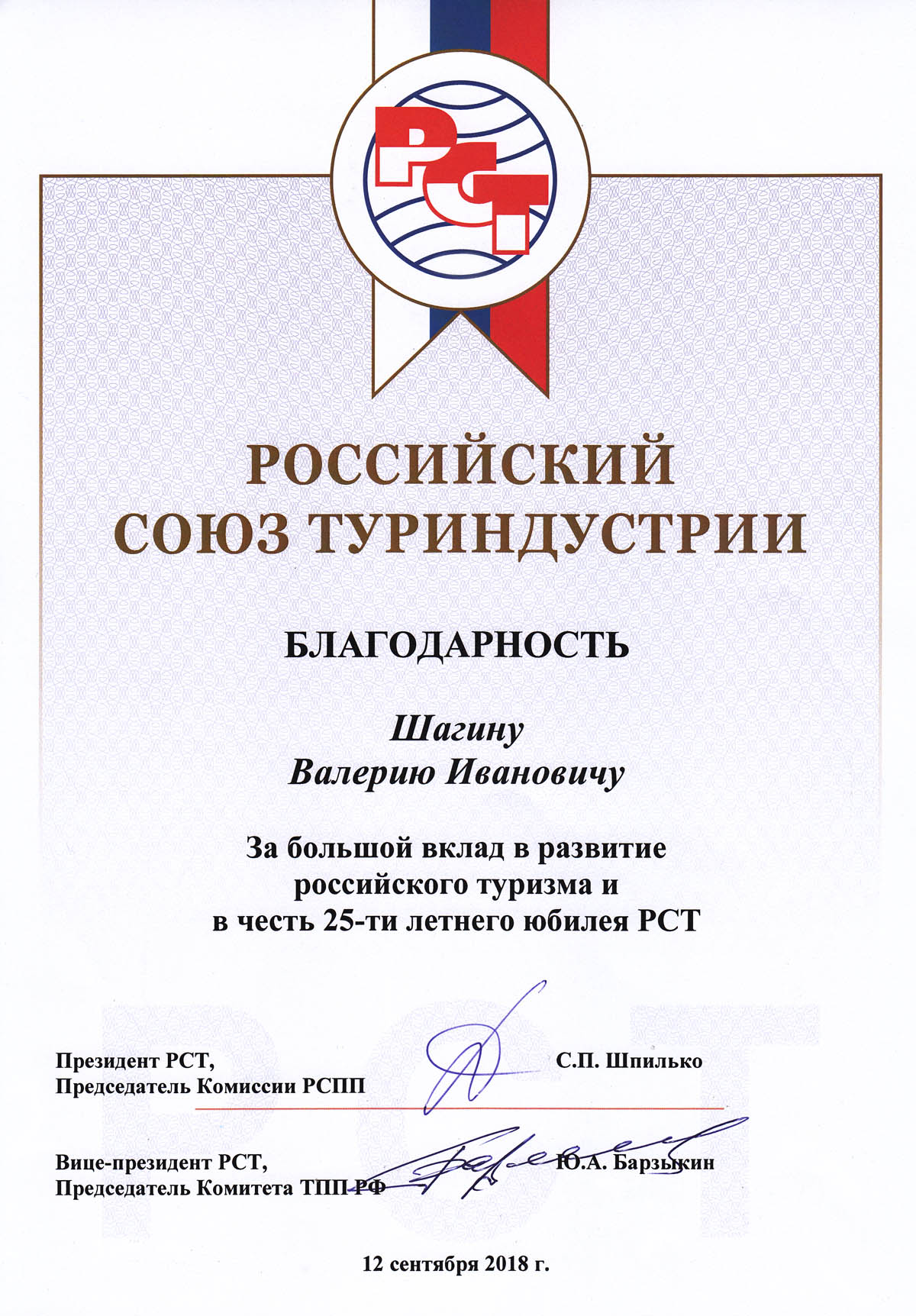 РСТ

РОССИЙСКИЙ СОЮЗ ТУРИНДУСТРИИ

БЛАГОДАРНОСТЬ

Шагину
Валерию Ивановичу

За большой вклад в развитие российского туризма и в честь 25-ти летнего юбилея РСТ

Президент РСТ,
Председатель Комиссии РСПП С.П. Шпилько

Вице-президент РСТ,
Председатель Комитета ТПП РФ Ю.А. Барзыкин

12 сентября 2018 г.